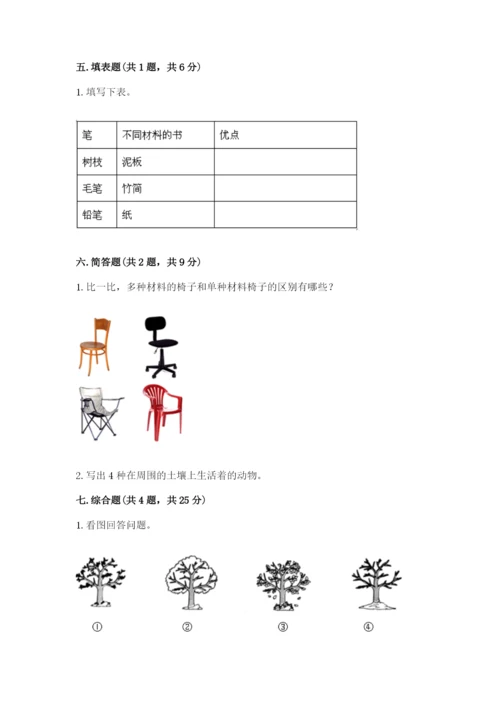 五. 填表题（共 1 题，共 6 分）

1. 填写下表。

| 笔 | 不同材料的书 | 优点 |
|---|---|---|
| 树枝 | 泥板 | |
| 毛笔 | 竹简 | |
| 铅笔 | 纸 | |

六. 简答题（共 2 题，共 9 分）

1. 比一比，多种材料的椅子和单种材料椅子的区别有哪些？

2. 写出 4 种在周围的土壤上生活着的动物。

七. 综合题（共 4 题，共 25 分）

1. 看图回答问题。

①　②　③　④